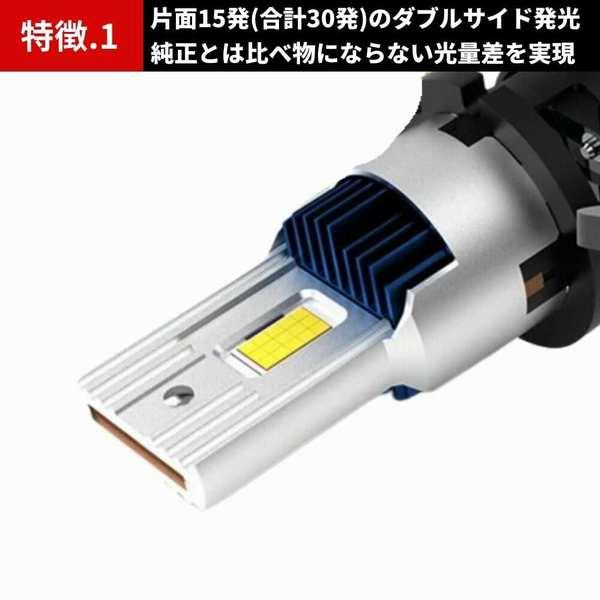 特徴.1

片面15発(合計30発)のダブルサイド発光
純正とは比べ物にならない光量差を実現